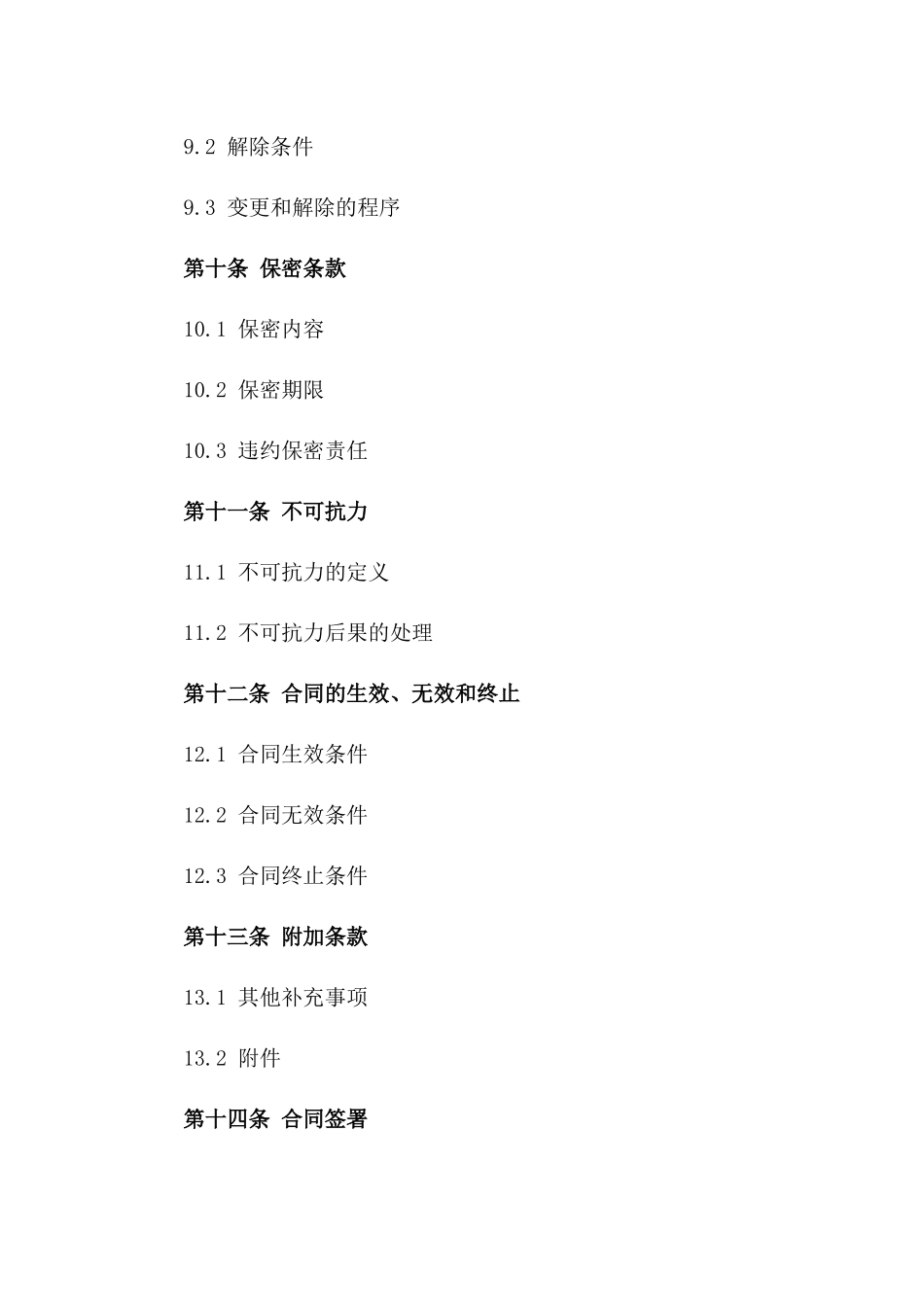 9.2 解除条件

9.3 变更和解除的程序

第十条 保密条款

10.1 保密内容

10.2 保密期限

10.3 违约保密责任

第十一条 不可抗力

11.1 不可抗力的定义

11.2 不可抗力后果的处理

第十二条 合同的生效、无效和终止

12.1 合同生效条件

12.2 合同无效条件

12.3 合同终止条件

第十三条 附加条款

13.1 其他补充事项

13.2 附件

第十四条 合同签署